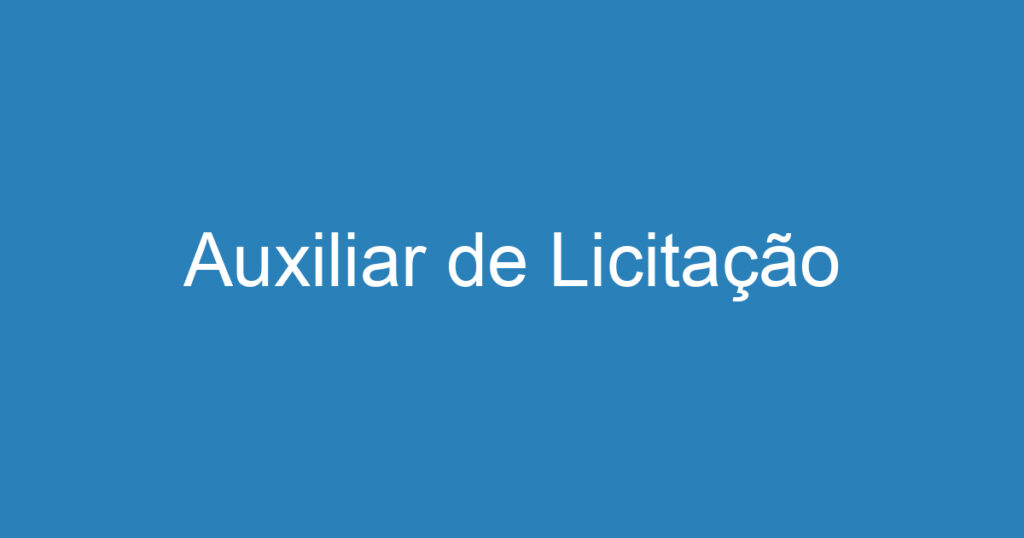 Auxiliar de Licitação